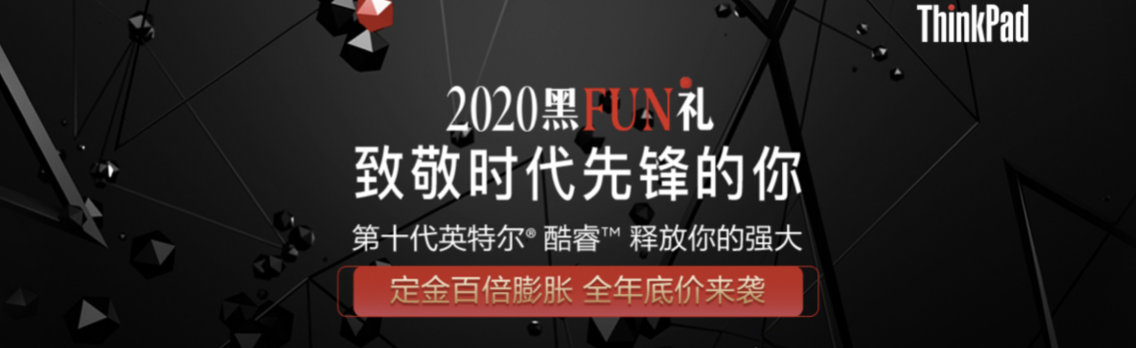 ThinkPad

2020黑FUN礼
致敬时代先锋的你

第十代英特尔® 酷睿™ 释放你的强大

定金百倍膨胀 全年底价来袭